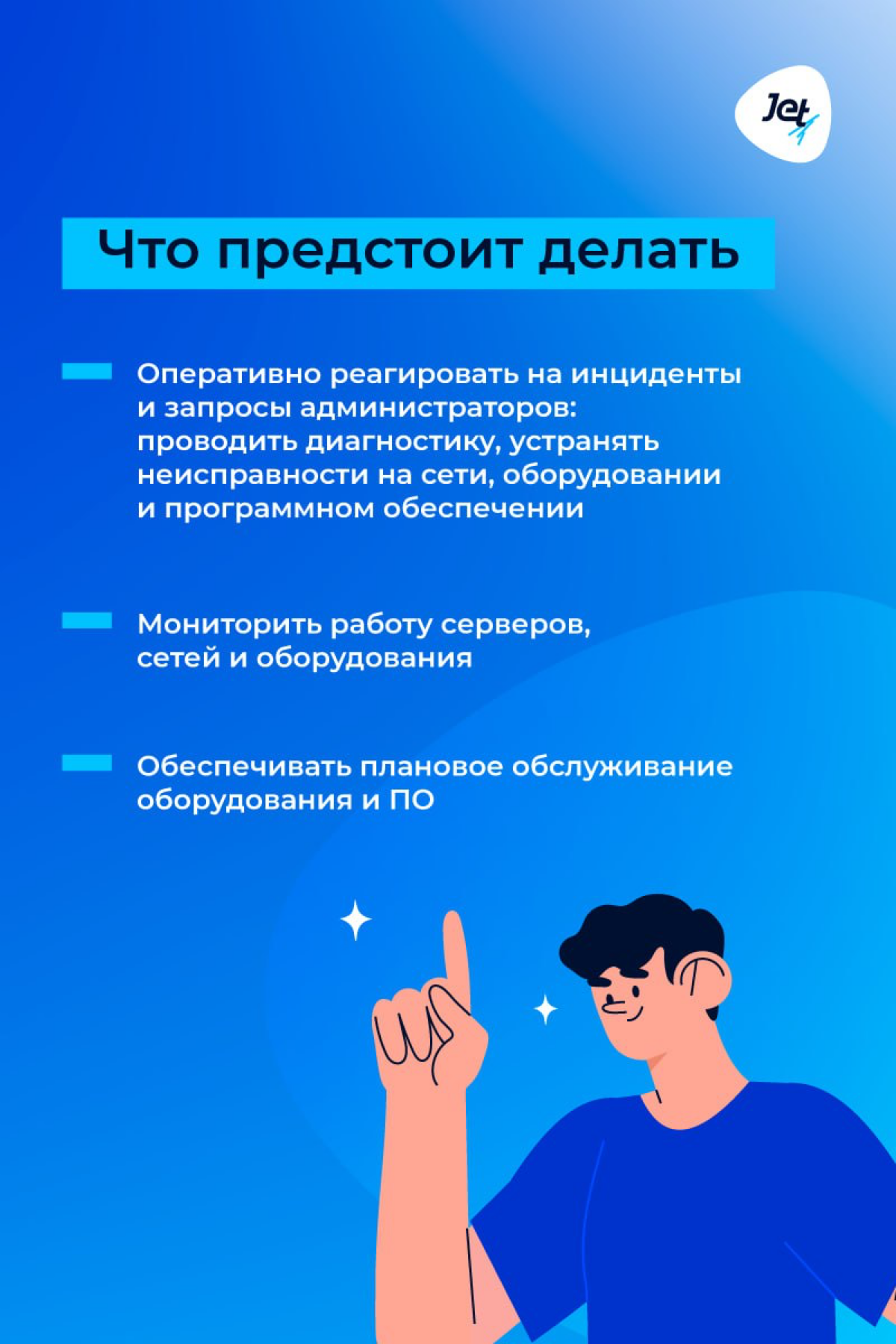 Jet

Что предстоит делать

Оперативно реагировать на инциденты и запросы администраторов: проводить диагностику, устранять неисправности на сети, оборудовании и программном обеспечении

Мониторить работу серверов, сетей и оборудования

Обеспечивать плановое обслуживание оборудования и ПО